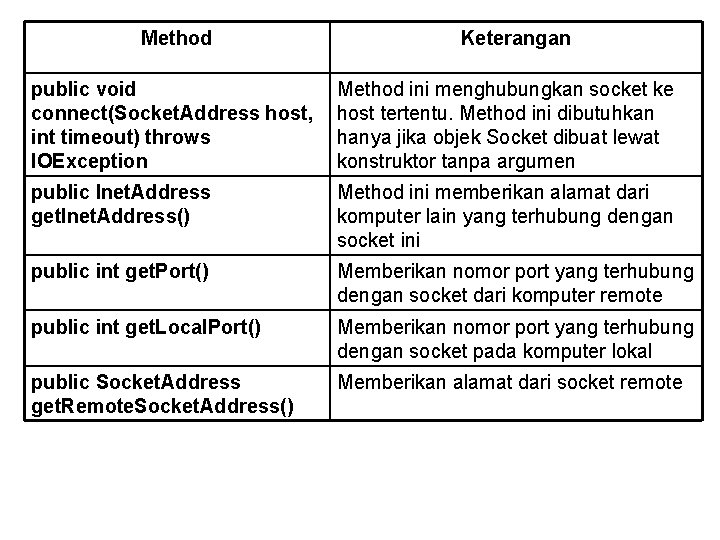 | Method | Keterangan |
|---|---|
| public void connect(SocketAddress host, int timeout) throws IOException | Method ini menghubungkan socket ke host tertentu. Method ini dibutuhkan hanya jika objek Socket dibuat lewat konstruktor tanpa argumen |
| public InetAddress getInetAddress() | Method ini memberikan alamat dari komputer lain yang terhubung dengan socket ini |
| public int getPort() | Memberikan nomor port yang terhubung dengan socket dari komputer remote |
| public int getLocalPort() | Memberikan nomor port yang terhubung dengan socket pada komputer lokal |
| public SocketAddress getRemoteSocketAddress() | Memberikan alamat dari socket remote |